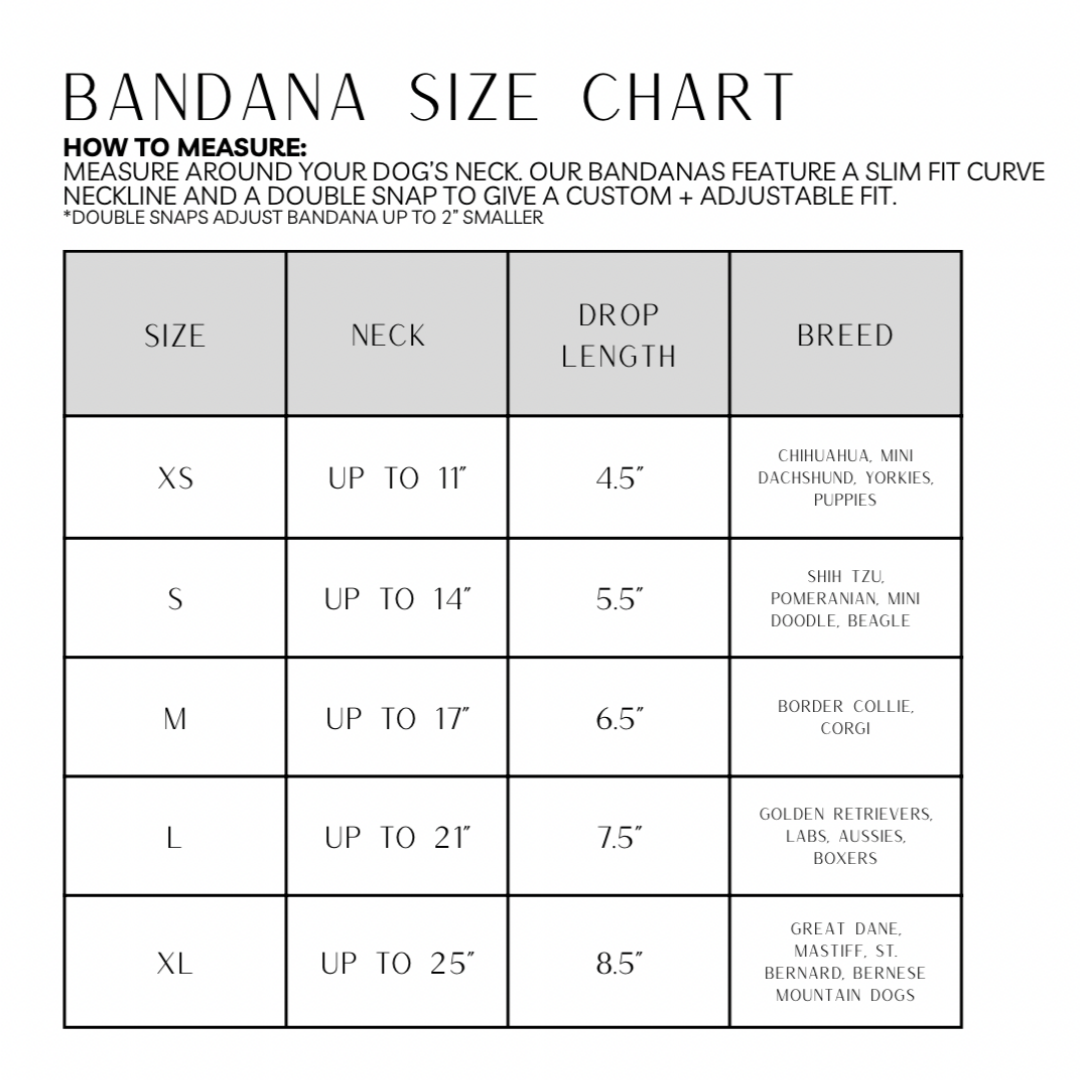 BANDANA SIZE CHART

HOW TO MEASURE:
MEASURE AROUND YOUR DOG'S NECK. OUR BANDANAS FEATURE A SLIM FIT CURVE NECKLINE AND A DOUBLE SNAP TO GIVE A CUSTOM + ADJUSTABLE FIT.
*DOUBLE SNAPS ADJUST BANDANA UP TO 2" SMALLER

| SIZE | NECK | DROP LENGTH | BREED |
|---|---|---|---|
| XS | UP TO 11" | 4.5" | CHIHUAHUA, MINI DACHSHUND, YORKIES, PUPPIES |
| S | UP TO 14" | 5.5" | SHIH TZU, POMERANIAN, MINI DOODLE, BEAGLE |
| M | UP TO 17" | 6.5" | BORDER COLLIE, CORGI |
| L | UP TO 21" | 7.5" | GOLDEN RETRIEVERS, LABS, AUSSIES, BOXERS |
| XL | UP TO 25" | 8.5" | GREAT DANE, MASTIFF, ST. BERNARD, BERNESE MOUNTAIN DOGS |